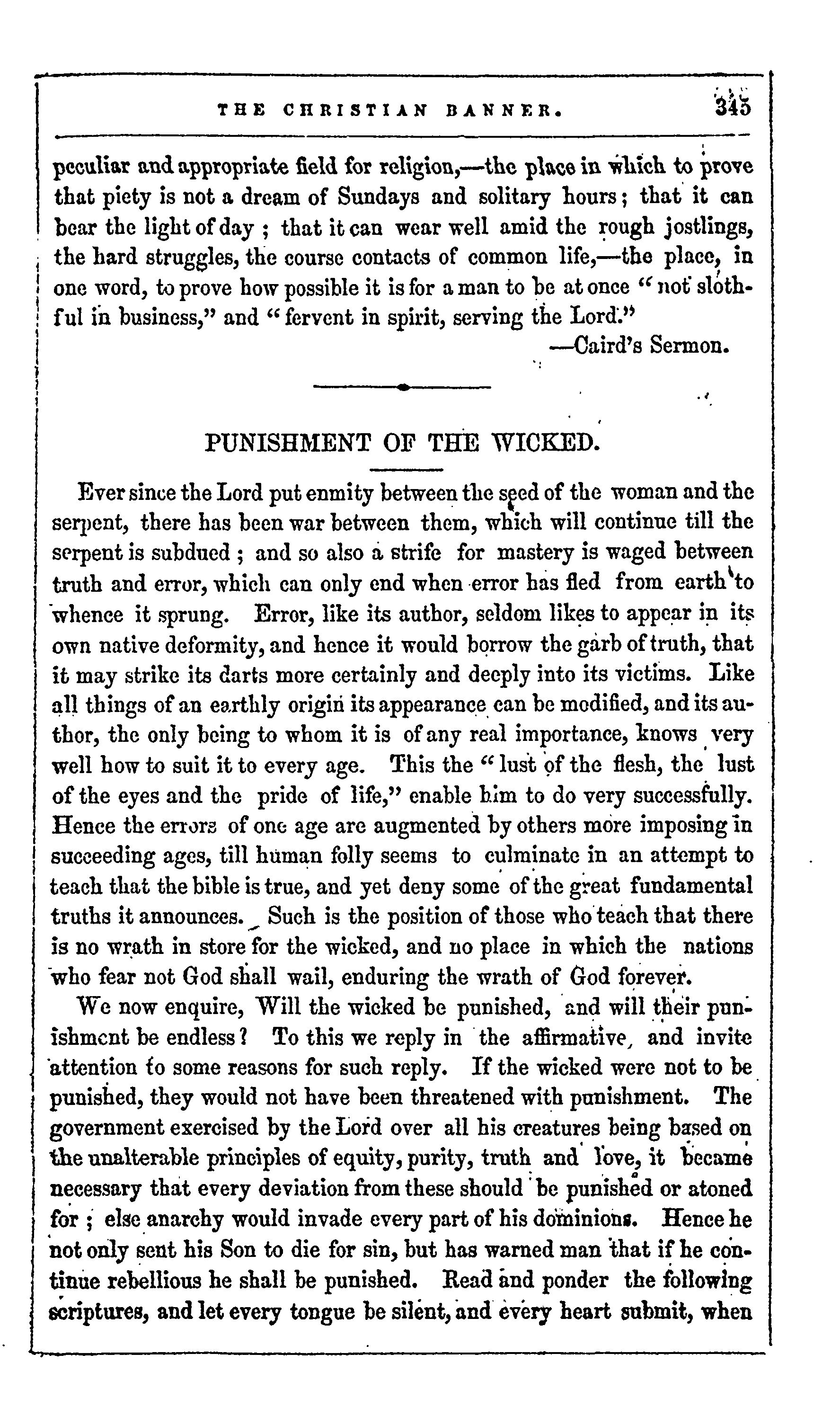 THE CHRISTIAN BANNER. 345

peculiar and appropriate field for religion,—the place in which to prove that piety is not a dream of Sundays and solitary hours; that it can bear the light of day; that it can wear well amid the rough jostlings, the hard struggles, the course contacts of common life,—the place, in one word, to prove how possible it is for a man to be at once "not slothful in business," and "fervent in spirit, serving the Lord."

—Caird's Sermon.

PUNISHMENT OF THE WICKED.

Ever since the Lord put enmity between the seed of the woman and the serpent, there has been war between them, which will continue till the serpent is subdued; and so also a strife for mastery is waged between truth and error, which can only end when error has fled from earth to whence it sprung. Error, like its author, seldom likes to appear in its own native deformity, and hence it would borrow the garb of truth, that it may strike its darts more certainly and deeply into its victims. Like all things of an earthly origin its appearance can be modified, and its author, the only being to whom it is of any real importance, knows very well how to suit it to every age. This the "lust of the flesh, the lust of the eyes and the pride of life," enable him to do very successfully. Hence the errors of one age are augmented by others more imposing in succeeding ages, till human folly seems to culminate in an attempt to teach that the bible is true, and yet deny some of the great fundamental truths it announces. Such is the position of those who teach that there is no wrath in store for the wicked, and no place in which the nations who fear not God shall wail, enduring the wrath of God forever.

We now enquire, Will the wicked be punished, and will their punishment be endless? To this we reply in the affirmative, and invite attention to some reasons for such reply. If the wicked were not to be punished, they would not have been threatened with punishment. The government exercised by the Lord over all his creatures being based on the unalterable principles of equity, purity, truth and love, it became necessary that every deviation from these should be punished or atoned for; else anarchy would invade every part of his dominions. Hence he not only sent his Son to die for sin, but has warned man that if he continue rebellious he shall be punished. Read and ponder the following scriptures, and let every tongue be silent, and every heart submit, when